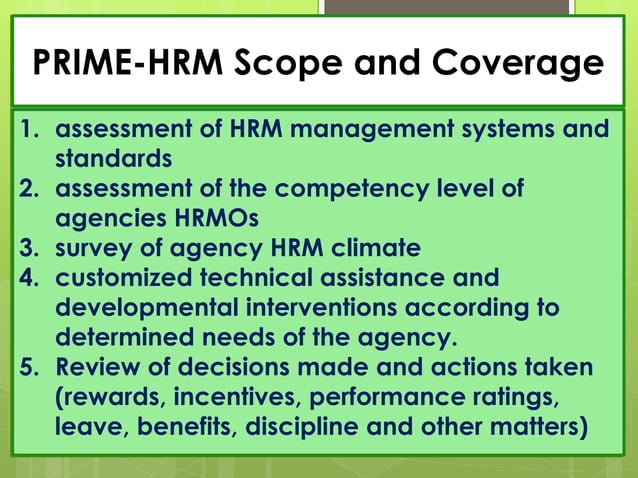 PRIME-HRM Scope and Coverage

1. assessment of HRM management systems and standards
2. assessment of the competency level of agencies HRMOs
3. survey of agency HRM climate
4. customized technical assistance and developmental interventions according to determined needs of the agency.
5. Review of decisions made and actions taken (rewards, incentives, performance ratings, leave, benefits, discipline and other matters)